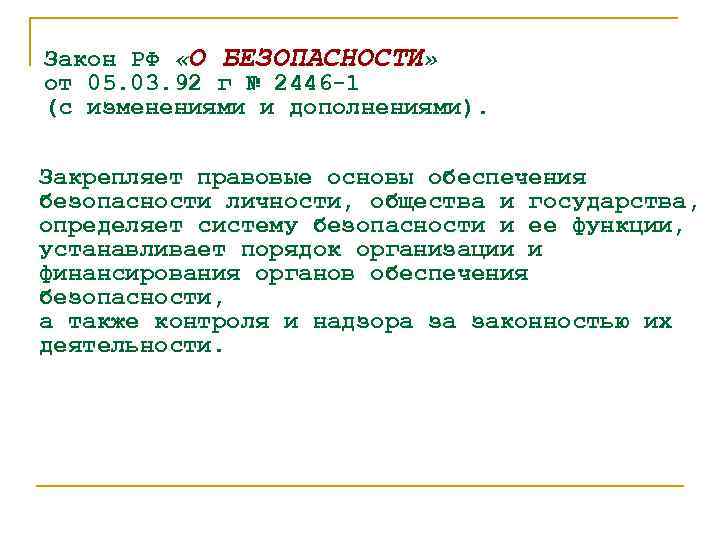 Закон РФ «О БЕЗОПАСНОСТИ»
от 05.03.92 г № 2446-1
(с изменениями и дополнениями).

Закрепляет правовые основы обеспечения безопасности личности, общества и государства, определяет систему безопасности и ее функции, устанавливает порядок организации и финансирования органов обеспечения безопасности,
а также контроля и надзора за законностью их деятельности.